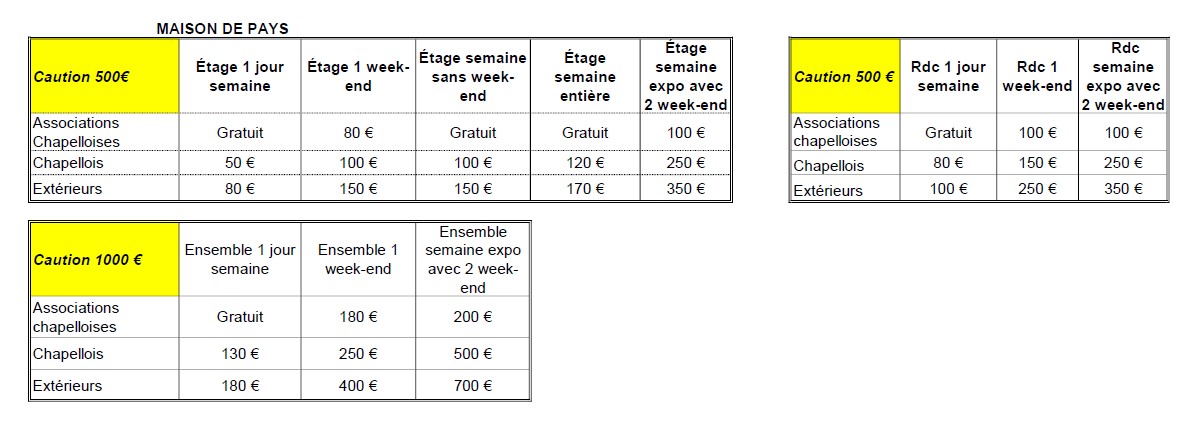 MAISON DE PAYS

| Caution 500€ | Étage 1 jour semaine | Étage 1 week-end | Étage semaine sans week-end | Étage semaine entière | Étage semaine expo avec 2 week-end |
|---|---|---|---|---|---|
| Associations Chapelloises | Gratuit | 80 € | Gratuit | Gratuit | 100 € |
| Chapellois | 50 € | 100 € | 100 € | 120 € | 250 € |
| Extérieurs | 80 € | 150 € | 150 € | 170 € | 350 € |

| Caution 500 € | Rdc 1 jour semaine | Rdc 1 week-end | Rdc semaine expo avec 2 week-end |
|---|---|---|---|
| Associations chapelloises | Gratuit | 100 € | 100 € |
| Chapellois | 80 € | 150 € | 250 € |
| Extérieurs | 100 € | 250 € | 350 € |

| Caution 1000 € | Ensemble 1 jour semaine | Ensemble 1 week-end | Ensemble semaine expo avec 2 week-end |
|---|---|---|---|
| Associations chapelloises | Gratuit | 180 € | 200 € |
| Chapellois | 130 € | 250 € | 500 € |
| Extérieurs | 180 € | 400 € | 700 € |